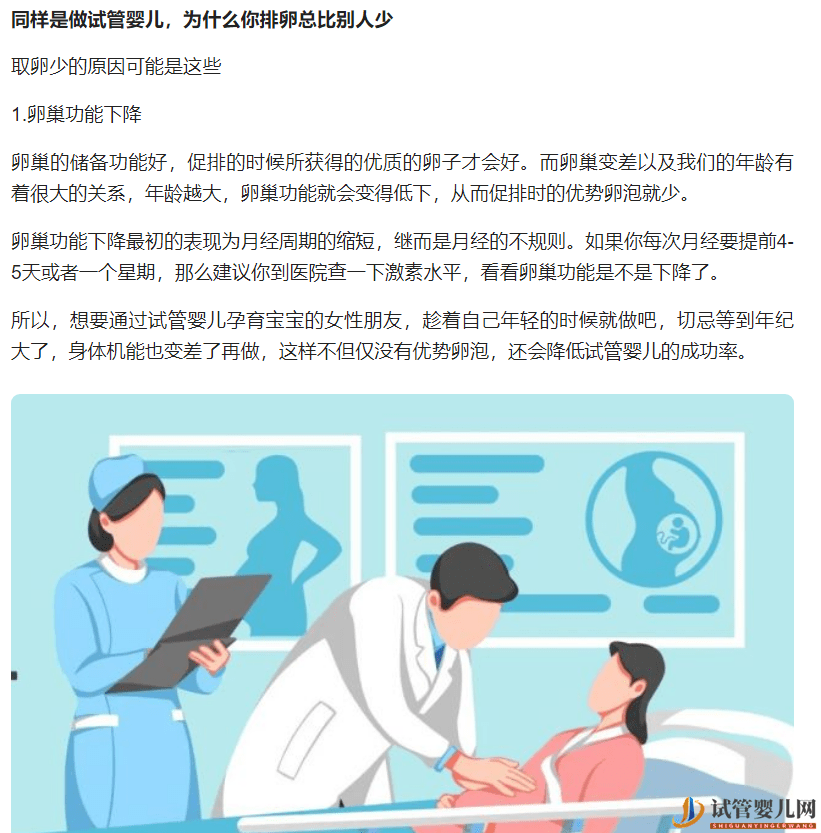 同样是做试管婴儿，为什么你排卵总比别人少

取卵少的原因可能是这些

1.卵巢功能下降

卵巢的储备功能好，促排的时候所获得的优质的卵子才会好。而卵巢变差以及我们的年龄有着很大的关系，年龄越大，卵巢功能就会变得低下，从而促排时的优势卵泡就少。

卵巢功能下降最初的表现为月经周期的缩短，继而是月经的不规则。如果你每次月经要提前4-5天或者一个星期，那么建议你到医院查一下激素水平，看看卵巢功能是不是下降了。

所以，想要通过试管婴儿孕育宝宝的女性朋友，趁着自己年轻的时候就做吧，切忌等到年纪大了，身体机能也变差了再做，这样不但仅没有优势卵泡，还会降低试管婴儿的成功率。

试管婴儿网
SHIGUANYINGERWANG